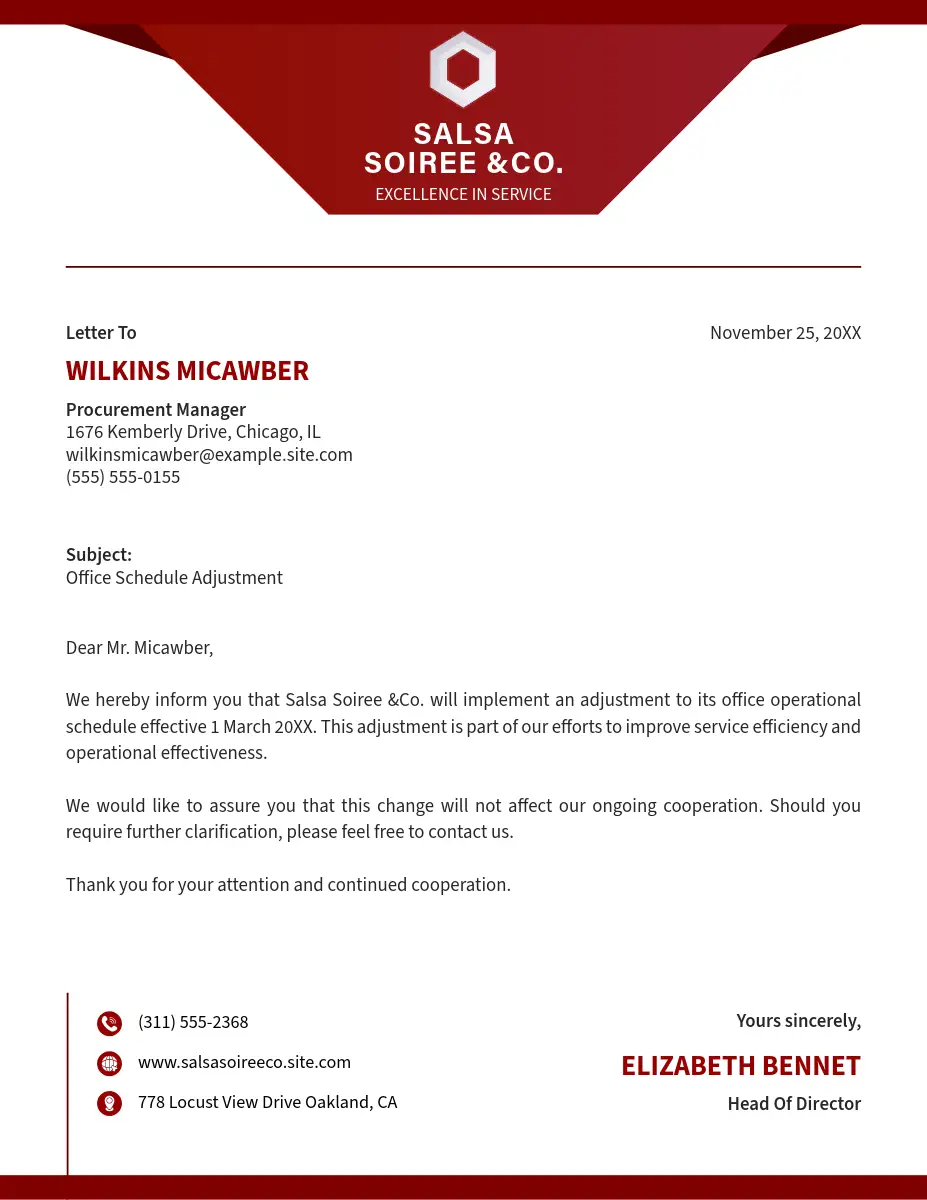 SALSA
SOIREE &CO.
EXCELLENCE IN SERVICE

Letter To

November 25, 20XX

WILKINS MICAWBER

Procurement Manager
1676 Kemberly Drive, Chicago, IL
wilkinsmicawber@example.site.com
(555) 555-0155

Subject:
Office Schedule Adjustment

Dear Mr. Micawber,

We hereby inform you that Salsa Soiree &Co. will implement an adjustment to its office operational schedule effective 1 March 20XX. This adjustment is part of our efforts to improve service efficiency and operational effectiveness.

We would like to assure you that this change will not affect our ongoing cooperation. Should you require further clarification, please feel free to contact us.

Thank you for your attention and continued cooperation.

(311) 555-2368
www.salsasoireeco.site.com
778 Locust View Drive Oakland, CA

Yours sincerely,

ELIZABETH BENNET

Head Of Director